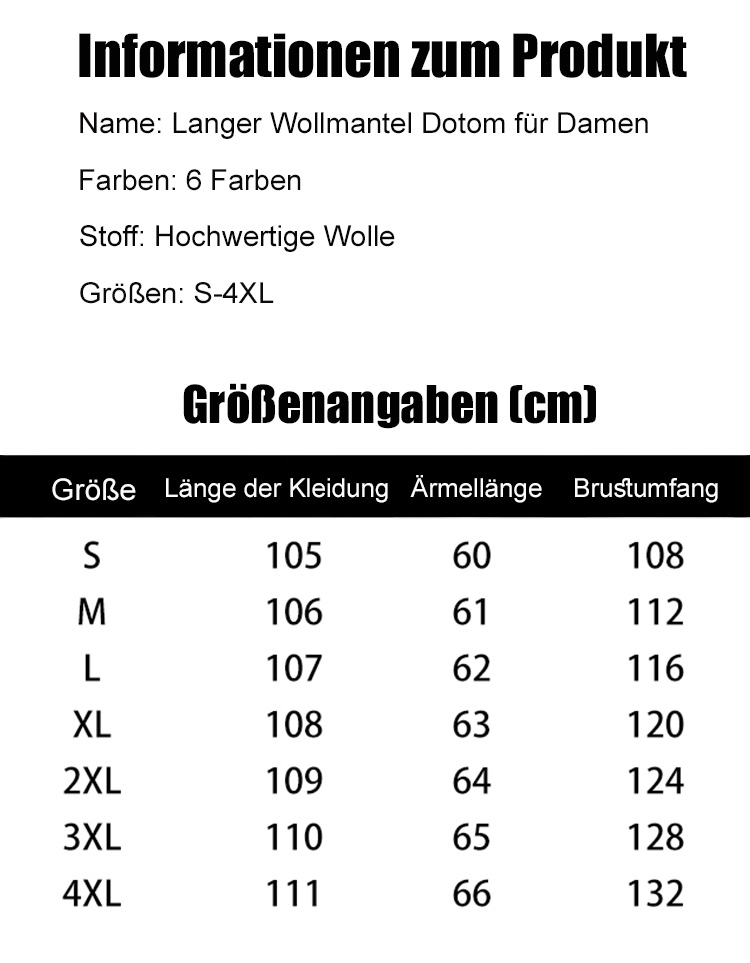 Informationen zum Produkt

Name: Langer Wollmantel Dotom für Damen

Farben: 6 Farben

Stoff: Hochwertige Wolle

Größen: S-4XL

Größenangaben (cm)

| Größe | Länge der Kleidung | Ärmellänge | Brustumfang |
|---|---|---|---|
| S | 105 | 60 | 108 |
| M | 106 | 61 | 112 |
| L | 107 | 62 | 116 |
| XL | 108 | 63 | 120 |
| 2XL | 109 | 64 | 124 |
| 3XL | 110 | 65 | 128 |
| 4XL | 111 | 66 | 132 |